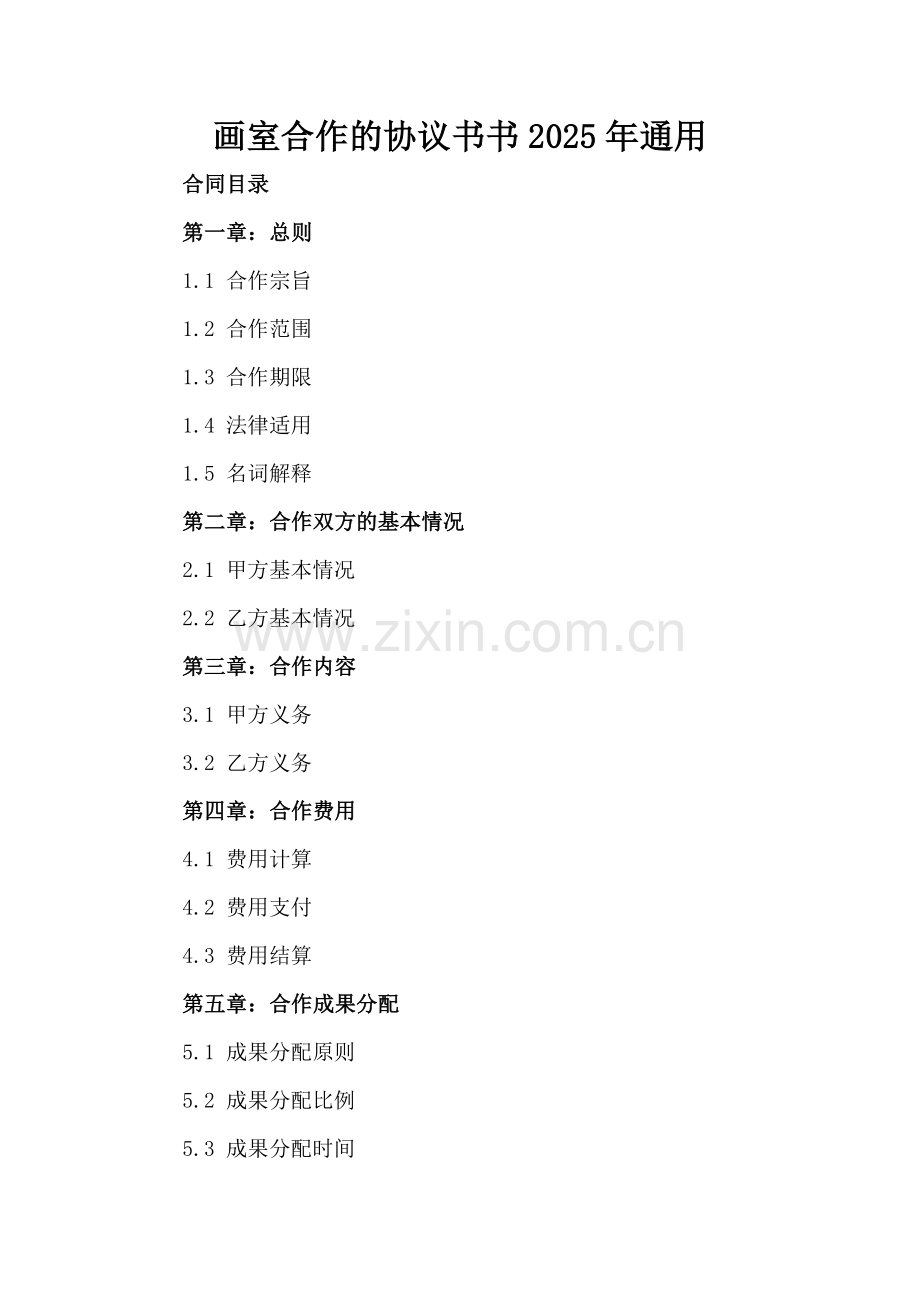 画室合作的协议书书2025年通用

合同目录

第一章：总则

1.1 合作宗旨

1.2 合作范围

1.3 合作期限

1.4 法律适用

1.5 名词解释

第二章：合作双方的基本情况

2.1 甲方基本情况

2.2 乙方基本情况

www.zixin.com.cn

第三章：合作内容

3.1 甲方义务

3.2 乙方义务

第四章：合作费用

4.1 费用计算

4.2 费用支付

4.3 费用结算

第五章：合作成果分配

5.1 成果分配原则

5.2 成果分配比例

5.3 成果分配时间